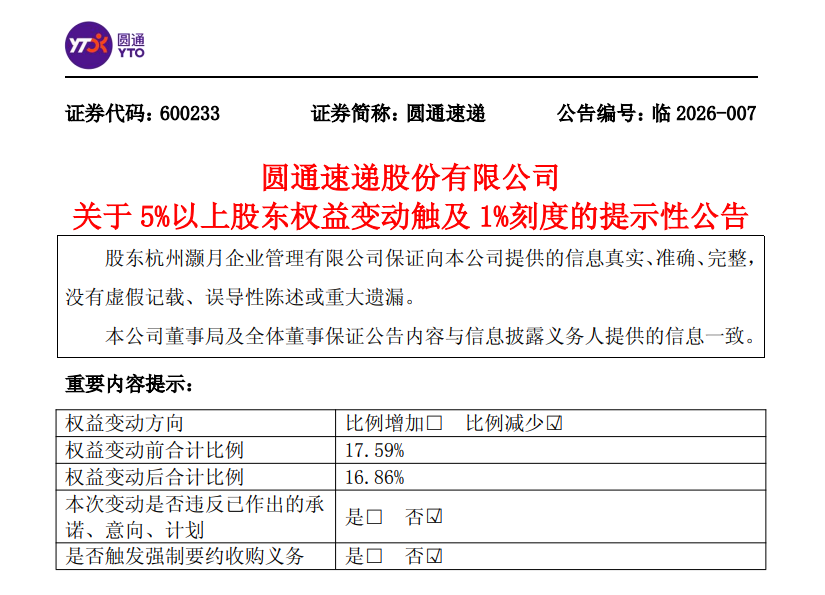 圆通
YTO

证券代码：600233 证券简称：圆通速递 公告编号：临2026-007

圆通速递股份有限公司
关于5%以上股东权益变动触及1%刻度的提示性公告

股东杭州灏月企业管理有限公司保证向本公司提供的信息真实、准确、完整，没有虚假记载、误导性陈述或重大遗漏。

本公司董事局及全体董事保证公告内容与信息披露义务人提供的信息一致。

重要内容提示：

| 权益变动方向 | 比例增加☐ 比例减少☑ |
|---|---|
| 权益变动前合计比例 | 17.59% |
| 权益变动后合计比例 | 16.86% |
| 本次变动是否违反已作出的承诺、意向、计划 | 是☐ 否☑ |
| 是否触发强制要约收购义务 | 是☐ 否☑ |